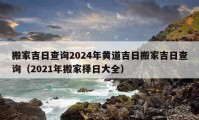 搬家吉日查询2024年黄道吉日搬家吉日查询（2021年搬家择日大全）